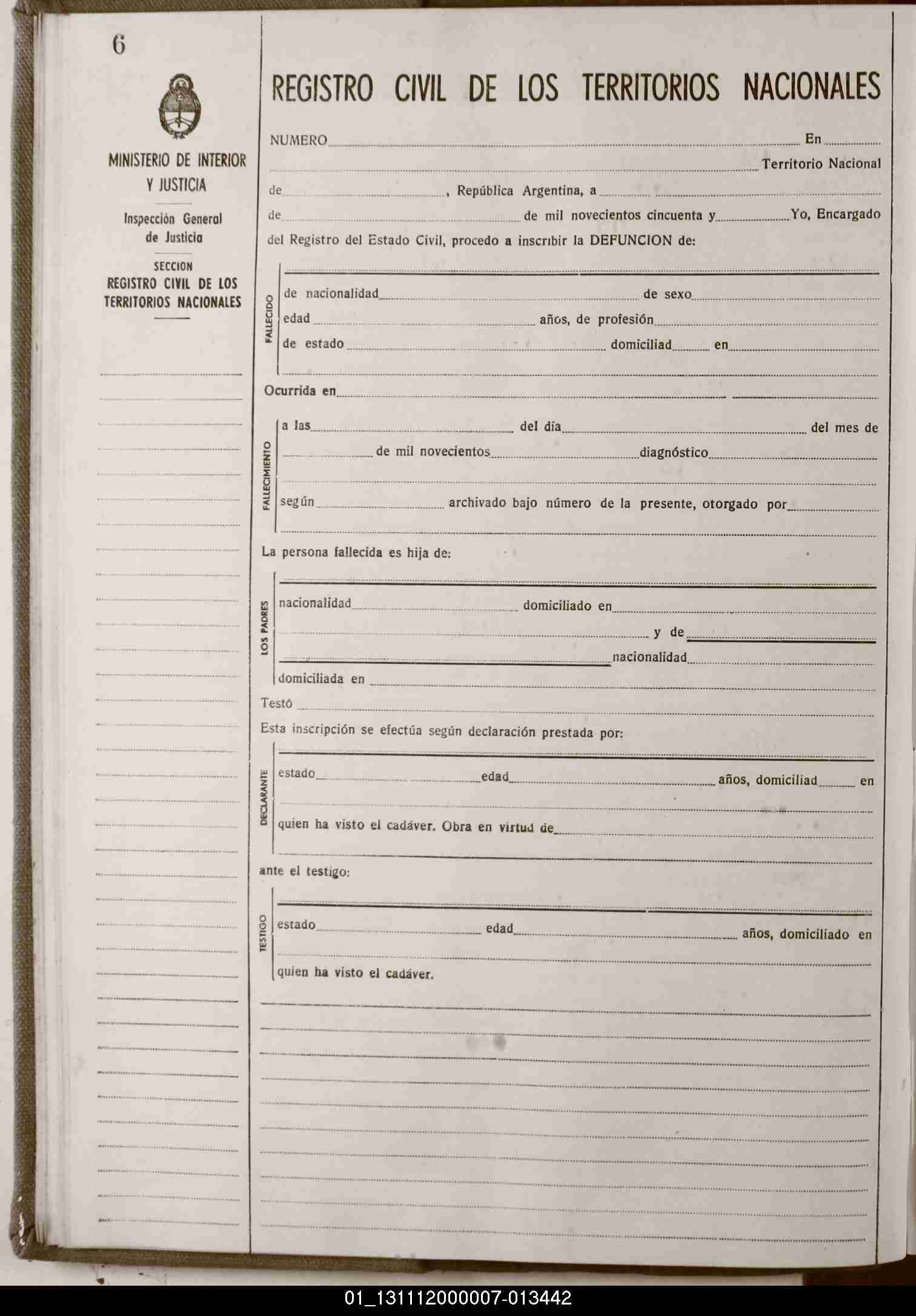 6

MINISTERIO DE INTERIOR Y JUSTICIA

Inspección General de Justicia

SECCION REGISTRO CIVIL DE LOS TERRITORIOS NACIONALES

REGISTRO CIVIL DE LOS TERRITORIOS NACIONALES

NUMERO En Territorio Nacional de , República Argentina, a de de mil novecientos cincuenta y Yo, Encargado del Registro del Estado Civil, procedo a inscribir la DEFUNCION de:

FALLECIDO

de nacionalidad de sexo
edad años, de profesión
de estado domiciliad en

Ocurrida en

FALLECIMIENTO

a las del día del mes de
de mil novecientos diagnóstico
según archivado bajo número de la presente, otorgado por

La persona fallecida es hija de:

LOS PADRES

nacionalidad domiciliado en
y de
nacionalidad
domiciliada en

Testó

Esta inscripción se efectúa según declaración prestada por:

DECLARANTE

estado edad años, domiciliad en
quien ha visto el cadáver. Obra en virtud de

ante el testigo:

TESTIGO

estado edad años, domiciliado en
quien ha visto el cadáver.

01_131112000007-013442